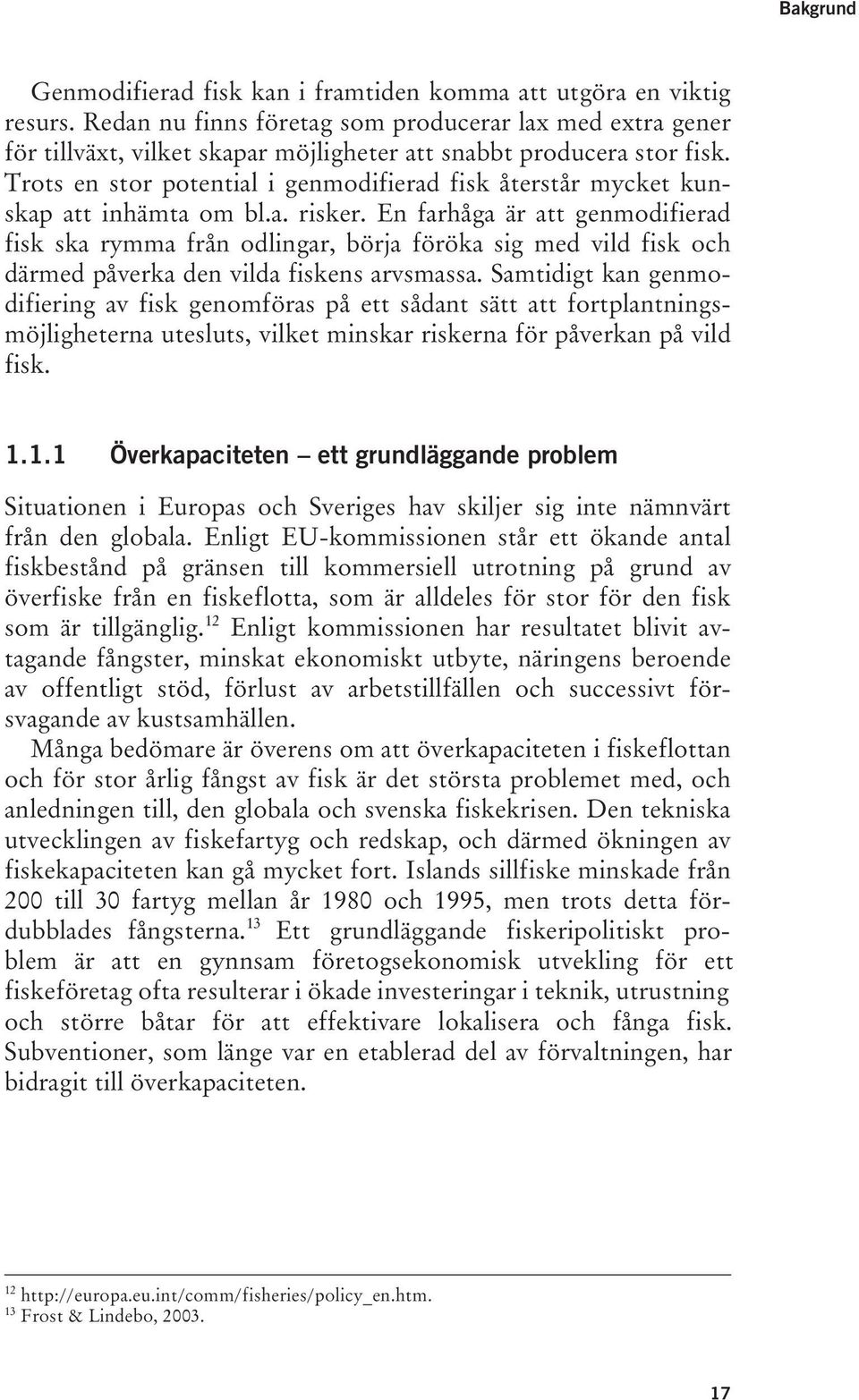 Bakgrund

Genmodifierad fisk kan i framtiden komma att utgöra en viktig resurs. Redan nu finns företag som producerar lax med extra gener för tillväxt, vilket skapar möjligheter att snabbt producera stor fisk. Trots en stor potential i genmodifierad fisk återstår mycket kunskap att inhämta om bl.a. risker. En farhåga är att genmodifierad fisk ska rymma från odlingar, börja föröka sig med vild fisk och därmed påverka den vilda fiskens arvsmassa. Samtidigt kan genmodifiering av fisk genomföras på ett sådant sätt att fortplantningsmöjligheterna utesluts, vilket minskar riskerna för påverkan på vild fisk.

1.1.1 Överkapaciteten – ett grundläggande problem

Situationen i Europas och Sveriges hav skiljer sig inte nämnvärt från den globala. Enligt EU-kommissionen står ett ökande antal fiskbestånd på gränsen till kommersiell utrotning på grund av överfiske från en fiskeflotta, som är alldeles för stor för den fisk som är tillgänglig.$^{12}$ Enligt kommissionen har resultatet blivit avtagande fångster, minskat ekonomiskt utbyte, näringens beroende av offentligt stöd, förlust av arbetstillfällen och successivt försvagande av kustsamhällen.
Många bedömare är överens om att överkapaciteten i fiskeflottan och för stor årlig fångst av fisk är det största problemet med, och anledningen till, den globala och svenska fiskekrisen. Den tekniska utvecklingen av fiskefartyg och redskap, och därmed ökningen av fiskekapaciteten kan gå mycket fort. Islands sillfiske minskade från 200 till 30 fartyg mellan år 1980 och 1995, men trots detta fördubblades fångsterna.$^{13}$ Ett grundläggande fiskeripolitiskt problem är att en gynnsam företogsekonomisk utvekling för ett fiskeföretag ofta resulterar i ökade investeringar i teknik, utrustning och större båtar för att effektivare lokalisera och fånga fisk. Subventioner, som länge var en etablerad del av förvaltningen, har bidragit till överkapaciteten.

$^{12}$ http://europa.eu.int/comm/fisheries/policy_en.htm.
$^{13}$ Frost & Lindebo, 2003.

17